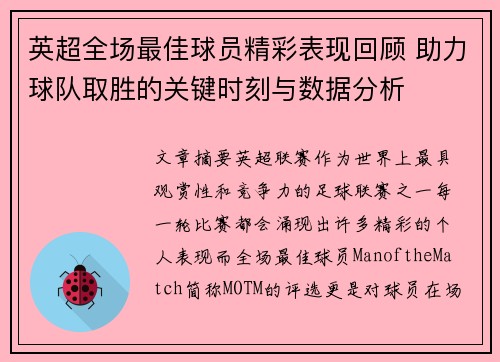 英超全场最佳球员精彩表现回顾 助力球队取胜的关键时刻与数据分析

文章摘要英超联赛作为世界上最具观赏性和竞争力的足球联赛之一每一轮比赛都会涌现出许多精彩的个人表现而全场最佳球员ManoftheMatch简称MOTM的评选更是对球员在场